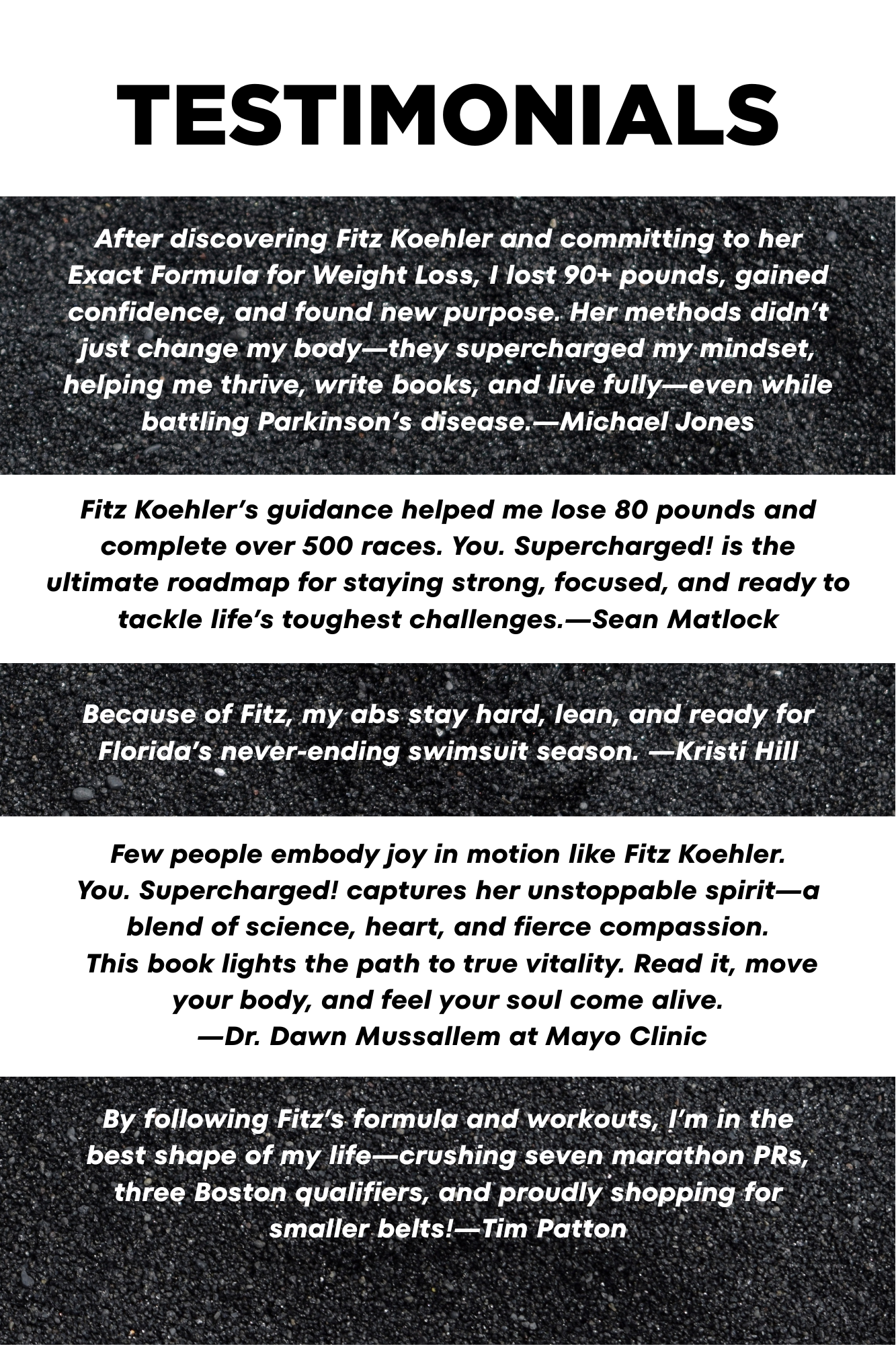 TESTIMONIALS

After discovering Fitz Koehler and committing to her Exact Formula for Weight Loss, I lost 90+ pounds, gained confidence, and found new purpose. Her methods didn't just change my body—they supercharged my mindset, helping me thrive, write books, and live fully—even while battling Parkinson's disease.—Michael Jones

Fitz Koehler's guidance helped me lose 80 pounds and complete over 500 races. You. Supercharged! is the ultimate roadmap for staying strong, focused, and ready to tackle life's toughest challenges.—Sean Matlock

Because of Fitz, my abs stay hard, lean, and ready for Florida's never-ending swimsuit season. —Kristi Hill

Few people embody joy in motion like Fitz Koehler. You. Supercharged! captures her unstoppable spirit—a blend of science, heart, and fierce compassion. This book lights the path to true vitality. Read it, move your body, and feel your soul come alive.
—Dr. Dawn Mussallem at Mayo Clinic

By following Fitz's formula and workouts, I'm in the best shape of my life—crushing seven marathon PRs, three Boston qualifiers, and proudly shopping for smaller belts!—Tim Patton